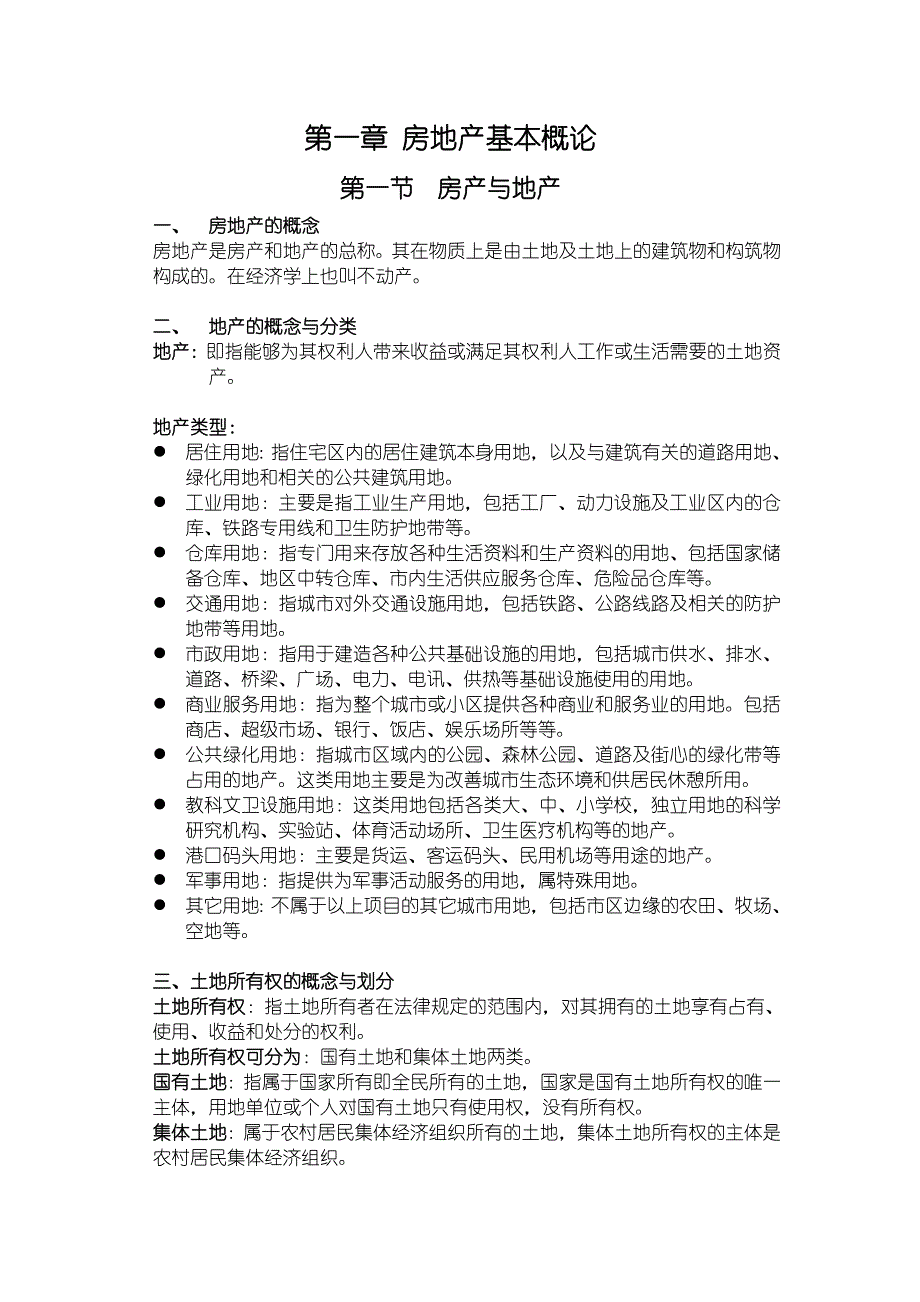 第一章 房地产基本概论

第一节 房产与地产

一、 房地产的概念
房地产是房产和地产的总称。其在物质上是由土地及土地上的建筑物和构筑物构成的。在经济学上也叫不动产。

二、 地产的概念与分类
地产：即指能够为其权利人带来收益或满足其权利人工作或生活需要的土地资产。

地产类型：
● 居住用地：指住宅区内的居住建筑本身用地，以及与建筑有关的道路用地、绿化用地和相关的公共建筑用地。
● 工业用地：主要是指工业生产用地，包括工厂、动力设施及工业区内的仓库、铁路专用线和卫生防护地带等。
● 仓库用地：指专门用来存放各种生活资料和生产资料的用地、包括国家储备仓库、地区中转仓库、市内生活供应服务仓库、危险品仓库等。
● 交通用地：指城市对外交通设施用地，包括铁路、公路线路及相关的防护地带等用地。
● 市政用地：指用于建造各种公共基础设施的用地，包括城市供水、排水、道路、桥梁、广场、电力、电讯、供热等基础设施使用的用地。
● 商业服务用地：指为整个城市或小区提供各种商业和服务业的用地。包括商店、超级市场、银行、饭店、娱乐场所等等。
● 公共绿化用地：指城市区域内的公园、森林公园、道路及街心的绿化带等占用的地产。这类用地主要是为改善城市生态环境和供居民休憩所用。
● 教科文卫设施用地：这类用地包括各类大、中、小学校，独立用地的科学研究机构、实验站、体育活动场所、卫生医疗机构等的地产。
● 港口码头用地：主要是货运、客运码头、民用机场等用途的地产。
● 军事用地：指提供为军事活动服务的用地，属特殊用地。
● 其它用地：不属于以上项目的其它城市用地，包括市区边缘的农田、牧场、空地等。

三、土地所有权的概念与划分
土地所有权：指土地所有者在法律规定的范围内，对其拥有的土地享有占有、使用、收益和处分的权利。
土地所有权可分为：国有土地和集体土地两类。
国有土地：指属于国家所有即全民所有的土地，国家是国有土地所有权的唯一主体，用地单位或个人对国有土地只有使用权，没有所有权。
集体土地：属于农村居民集体经济组织所有的土地，集体土地所有权的主体是农村居民集体经济组织。